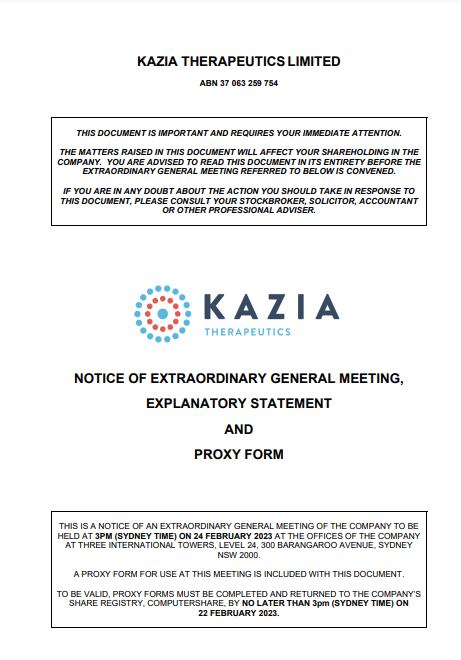 KAZIA THERAPEUTICS LIMITED

ABN 37 063 259 754

THIS DOCUMENT IS IMPORTANT AND REQUIRES YOUR IMMEDIATE ATTENTION.

THE MATTERS RAISED IN THIS DOCUMENT WILL AFFECT YOUR SHAREHOLDING IN THE COMPANY. YOU ARE ADVISED TO READ THIS DOCUMENT IN ITS ENTIRETY BEFORE THE EXTRAORDINARY GENERAL MEETING REFERRED TO BELOW IS CONVENED.

IF YOU ARE IN ANY DOUBT ABOUT THE ACTION YOU SHOULD TAKE IN RESPONSE TO THIS DOCUMENT, PLEASE CONSULT YOUR STOCKBROKER, SOLICITOR, ACCOUNTANT OR OTHER PROFESSIONAL ADVISER.

KAZIA
THERAPEUTICS

NOTICE OF EXTRAORDINARY GENERAL MEETING,

EXPLANATORY STATEMENT

AND

PROXY FORM

THIS IS A NOTICE OF AN EXTRAORDINARY GENERAL MEETING OF THE COMPANY TO BE HELD AT 3PM (SYDNEY TIME) ON 24 FEBRUARY 2023 AT THE OFFICES OF THE COMPANY AT THREE INTERNATIONAL TOWERS, LEVEL 24, 300 BARANGAROO AVENUE, SYDNEY NSW 2000.

A PROXY FORM FOR USE AT THIS MEETING IS INCLUDED WITH THIS DOCUMENT.

TO BE VALID, PROXY FORMS MUST BE COMPLETED AND RETURNED TO THE COMPANY'S SHARE REGISTRY, COMPUTERSHARE, BY NO LATER THAN 3pm (SYDNEY TIME) ON 22 FEBRUARY 2023.